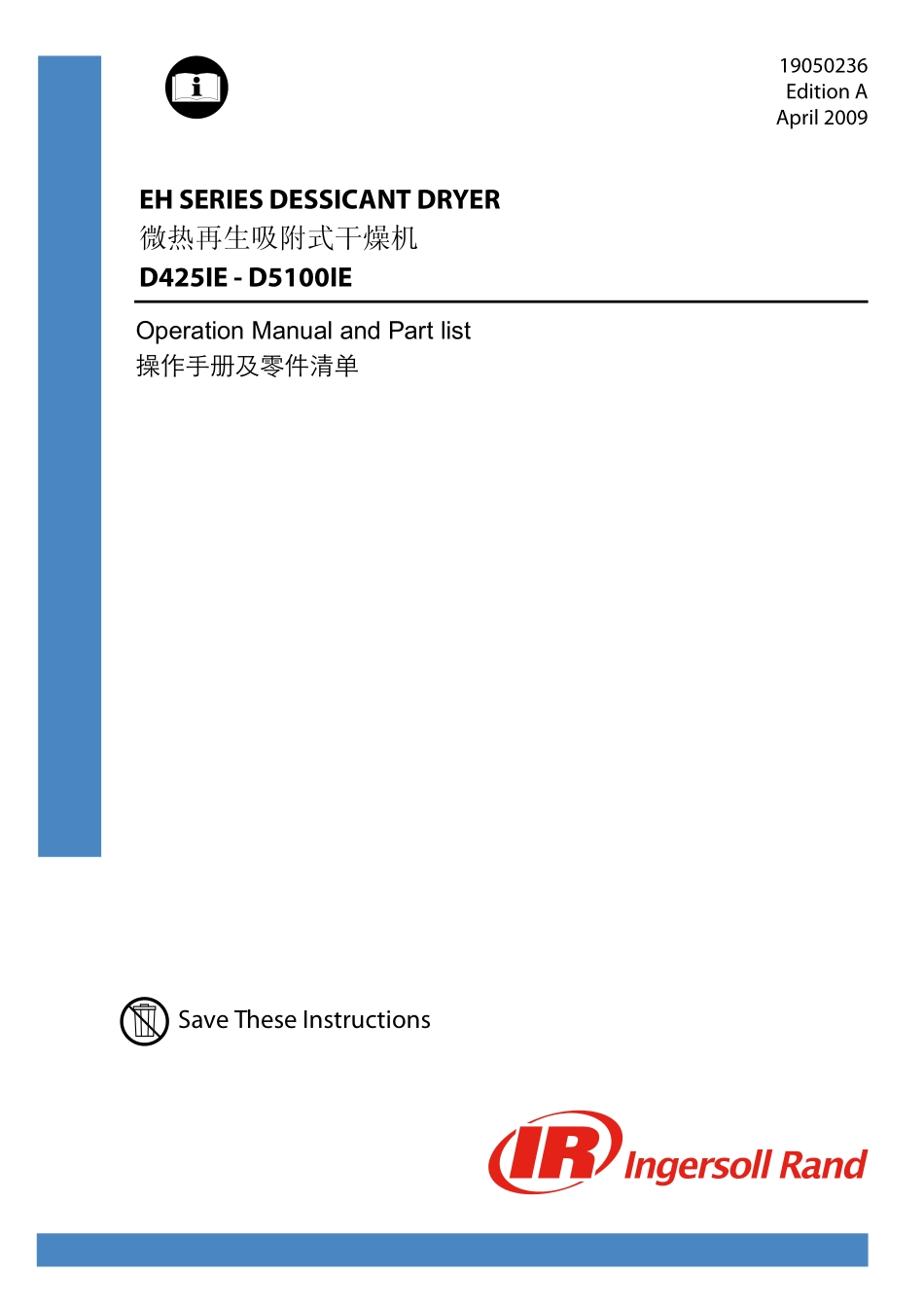 19050236
Edition A
April 2009

EH SERIES DESSICANT DRYER
微热再生吸附式干燥机
D425IE - D5100IE

Operation Manual and Part list
操作手册及零件清单

Save These Instructions

IR Ingersoll Rand